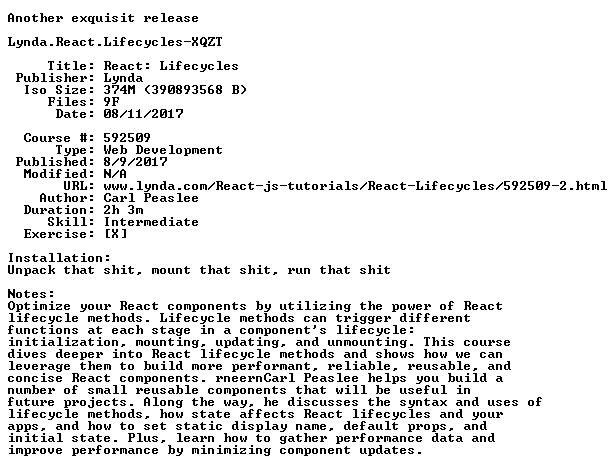 Another exquisit release

Lynda.React.Lifecycles-XQZT

Title: React: Lifecycles
Publisher: Lynda
Iso Size: 374M (390893568 B)
Files: 9F
Date: 08/11/2017

Course #: 592509
Type: Web Development
Published: 8/9/2017
Modified: N/A
URL: www.lynda.com/React-js-tutorials/React-Lifecycles/592509-2.html
Author: Carl Peaslee
Duration: 2h 3m
Skill: Intermediate
Exercise: [X]

Installation:
Unpack that shit, mount that shit, run that shit

Notes:
Optimize your React components by utilizing the power of React lifecycle methods. Lifecycle methods can trigger different functions at each stage in a component's lifecycle: initialization, mounting, updating, and unmounting. This course dives deeper into React lifecycle methods and shows how we can leverage them to build more performant, reliable, reusable, and concise React components. rneernCarl Peaslee helps you build a number of small reusable components that will be useful in future projects. Along the way, he discusses the syntax and uses of lifecycle methods, how state affects React lifecycles and your apps, and how to set static display name, default props, and initial state. Plus, learn how to gather performance data and improve performance by minimizing component updates.